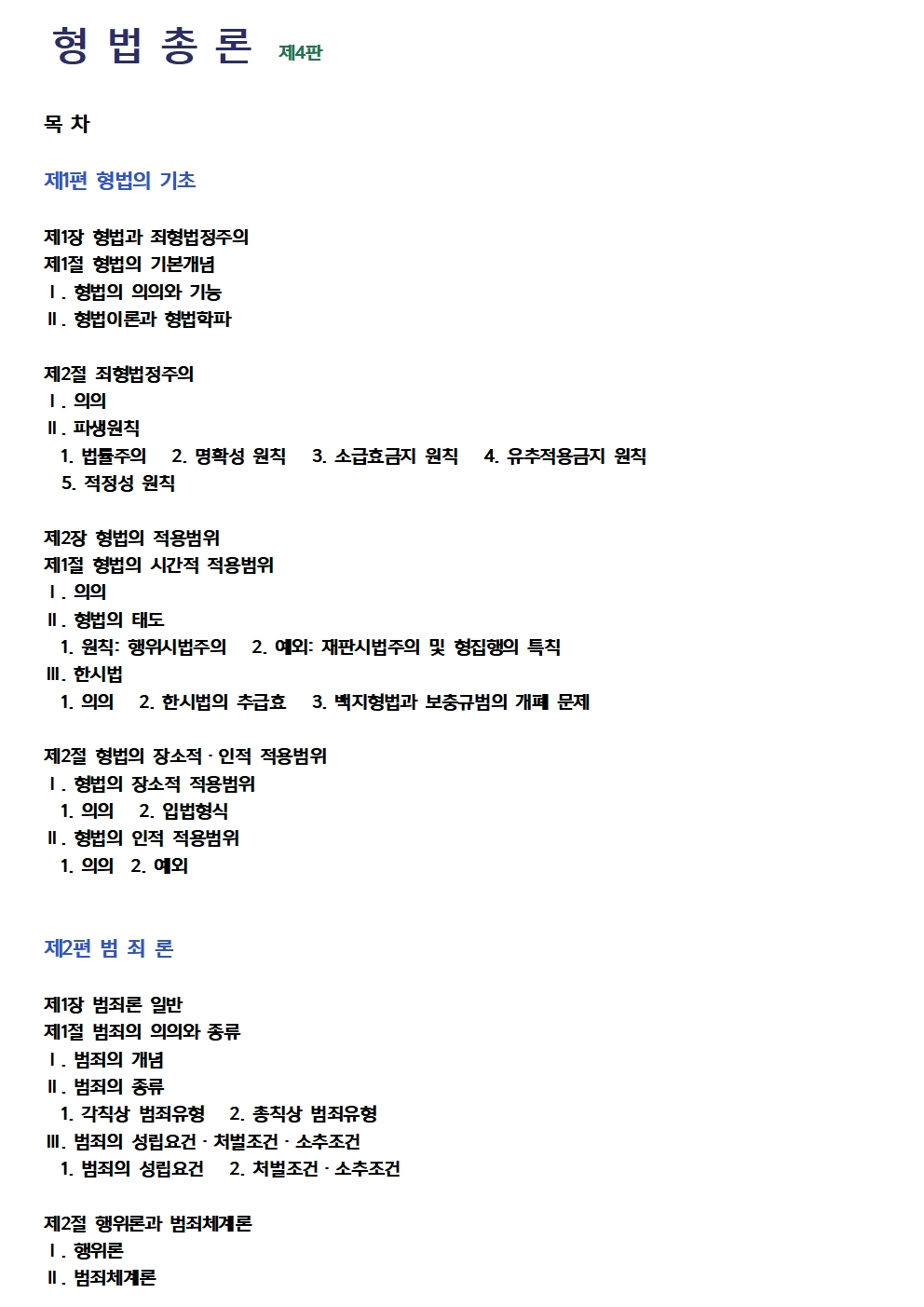 형 법 총 론 제4판

목 차

제1편 형법의 기초

제1장 형법과 죄형법정주의
제1절 형법의 기본개념
Ⅰ. 형법의 의의와 기능
Ⅱ. 형법이론과 형법학파

제2절 죄형법정주의
Ⅰ. 의의
Ⅱ. 파생원칙
1. 법률주의 2. 명확성 원칙 3. 소급효금지 원칙 4. 유추적용금지 원칙
5. 적정성 원칙

제2장 형법의 적용범위
제1절 형법의 시간적 적용범위
Ⅰ. 의의
Ⅱ. 형법의 태도
1. 원칙: 행위시법주의 2. 예외: 재판시법주의 및 형집행의 특칙
Ⅲ. 한시법
1. 의의 2. 한시법의 추급효 3. 백지형법과 보충규범의 개폐 문제

제2절 형법의 장소적 · 인적 적용범위
Ⅰ. 형법의 장소적 적용범위
1. 의의 2. 입법형식
Ⅱ. 형법의 인적 적용범위
1. 의의 2. 예외

제2편 범 죄 론

제1장 범죄론 일반
제1절 범죄의 의의와 종류
Ⅰ. 범죄의 개념
Ⅱ. 범죄의 종류
1. 각칙상 범죄유형 2. 총칙상 범죄유형
Ⅲ. 범죄의 성립요건 · 처벌조건 · 소추조건
1. 범죄의 성립요건 2. 처벌조건 · 소추조건

제2절 행위론과 범죄체계론
Ⅰ. 행위론
Ⅱ. 범죄체계론